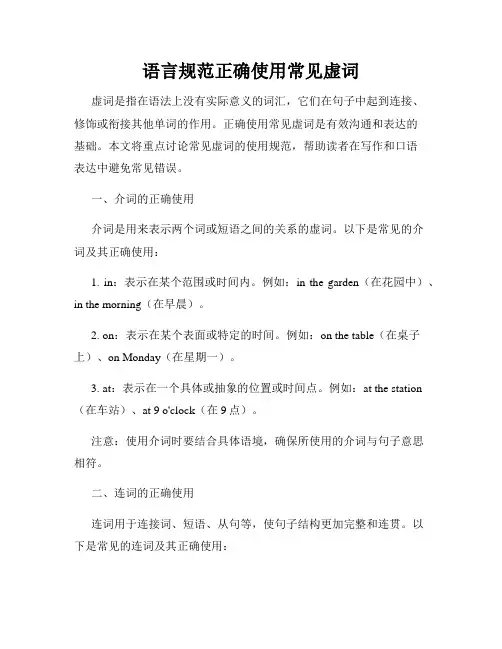 语言规范正确使用常见虚词

虚词是指在语法上没有实际意义的词汇，它们在句子中起到连接、修饰或衔接其他单词的作用。正确使用常见虚词是有效沟通和表达的基础。本文将重点讨论常见虚词的使用规范，帮助读者在写作和口语表达中避免常见错误。

一、介词的正确使用

介词是用来表示两个词或短语之间的关系的虚词。以下是常见的介词及其正确使用：

1. in：表示在某个范围或时间内。例如：in the garden（在花园中）、in the morning（在早晨）。

2. on：表示在某个表面或特定的时间。例如：on the table（在桌子上）、on Monday（在星期一）。

3. at：表示在一个具体或抽象的位置或时间点。例如：at the station（在车站）、at 9 o'clock（在 9 点）。

注意：使用介词时要结合具体语境，确保所使用的介词与句子意思相符。

二、连词的正确使用

连词用于连接词、短语、从句等，使句子结构更加完整和连贯。以下是常见的连词及其正确使用：